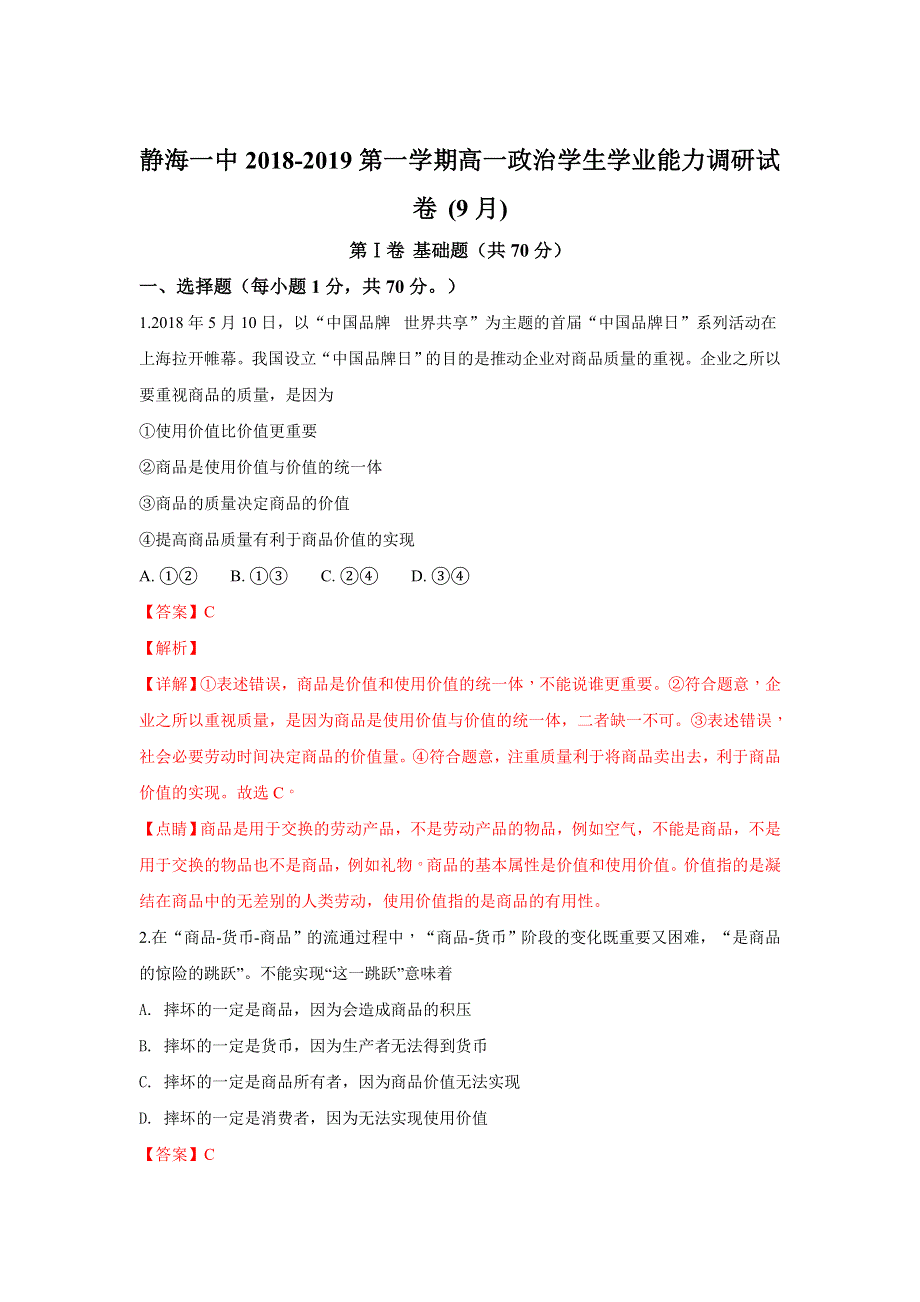 静海一中 2018-2019 第一学期高一政治学生学业能力调研试卷 (9 月)

第Ⅰ卷 基础题（共 70 分）

一、选择题（每小题 1 分，共 70 分。）

1.2018 年 5 月 10 日，以“中国品牌 世界共享”为主题的首届“中国品牌日”系列活动在上海拉开帷幕。我国设立“中国品牌日”的目的是推动企业对商品质量的重视。企业之所以要重视商品的质量，是因为

①使用价值比价值更重要

②商品是使用价值与价值的统一体

③商品的质量决定商品的价值

④提高商品质量有利于商品价值的实现

A. ①② B. ①③ C. ②④ D. ③④

【答案】C

【解析】

【详解】①表述错误，商品是价值和使用价值的统一体，不能说谁更重要。②符合题意，企业之所以重视质量，是因为商品是使用价值与价值的统一体，二者缺一不可。③表述错误，社会必要劳动时间决定商品的价值量。④符合题意，注重质量利于将商品卖出去，利于商品价值的实现。故选 C。

【点睛】商品是用于交换的劳动产品，不是劳动产品的物品，例如空气，不能是商品，不是用于交换的物品也不是商品，例如礼物。商品的基本属性是价值和使用价值。价值指的是凝结在商品中的无差别的人类劳动，使用价值指的是商品的有用性。

2.在“商品-货币-商品”的流通过程中，“商品-货币”阶段的变化既重要又困难，“是商品的惊险的跳跃”。不能实现“这一跳跃”意味着

A. 摔坏的一定是商品，因为会造成商品的积压

B. 摔坏的一定是货币，因为生产者无法得到货币

C. 摔坏的一定是商品所有者，因为商品价值无法实现

D. 摔坏的一定是消费者，因为无法实现使用价值

【答案】C